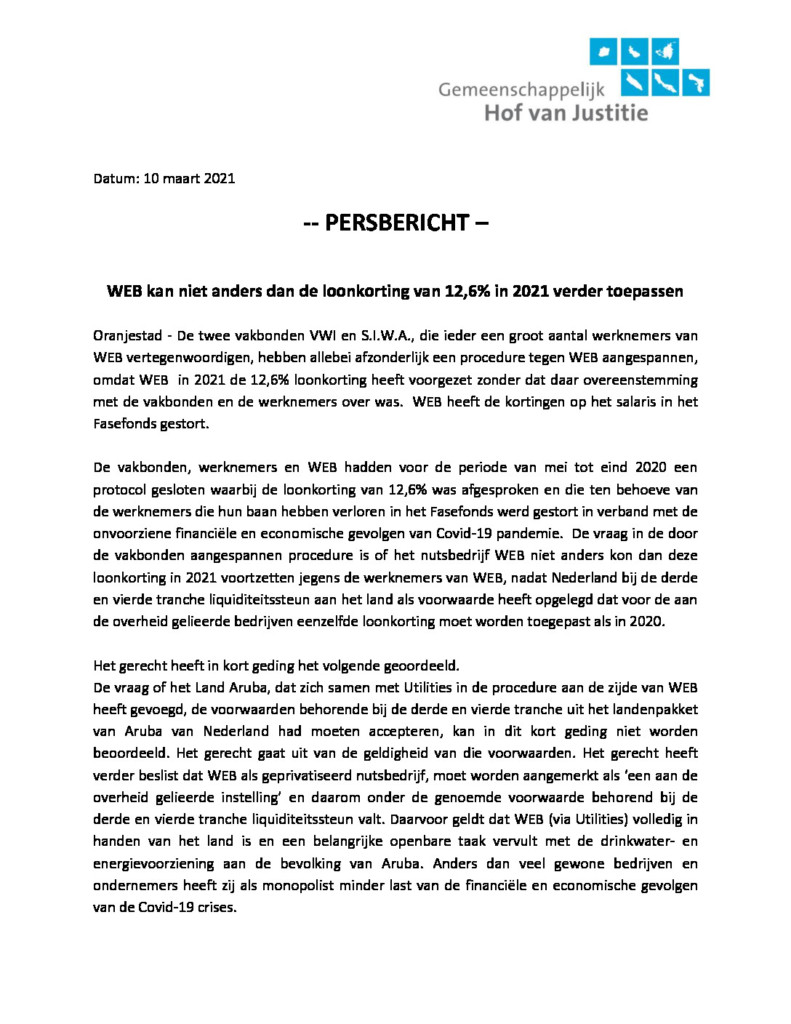 Gemeenschappelijk
Hof van Justitie

Datum: 10 maart 2021

-- PERSBERICHT –

WEB kan niet anders dan de loonkorting van 12,6% in 2021 verder toepassen

Oranjestad - De twee vakbonden VWI en S.I.W.A., die ieder een groot aantal werknemers van WEB vertegenwoordigen, hebben allebei afzonderlijk een procedure tegen WEB aangespannen, omdat WEB in 2021 de 12,6% loonkorting heeft voorgezet zonder dat daar overeenstemming met de vakbonden en de werknemers over was. WEB heeft de kortingen op het salaris in het Fasefonds gestort.

De vakbonden, werknemers en WEB hadden voor de periode van mei tot eind 2020 een protocol gesloten waarbij de loonkorting van 12,6% was afgesproken en die ten behoeve van de werknemers die hun baan hebben verloren in het Fasefonds werd gestort in verband met de onvoorziene financiële en economische gevolgen van Covid-19 pandemie. De vraag in de door de vakbonden aangespannen procedure is of het nutsbedrijf WEB niet anders kon dan deze loonkorting in 2021 voortzetten jegens de werknemers van WEB, nadat Nederland bij de derde en vierde tranche liquiditeitssteun aan het land als voorwaarde heeft opgelegd dat voor de aan de overheid gelieerde bedrijven eenzelfde loonkorting moet worden toegepast als in 2020.

Het gerecht heeft in kort geding het volgende geoordeeld.
De vraag of het Land Aruba, dat zich samen met Utilities in de procedure aan de zijde van WEB heeft gevoegd, de voorwaarden behorende bij de derde en vierde tranche uit het landenpakket van Aruba van Nederland had moeten accepteren, kan in dit kort geding niet worden beoordeeld. Het gerecht gaat uit van de geldigheid van die voorwaarden. Het gerecht heeft verder beslist dat WEB als geprivatiseerd nutsbedrijf, moet worden aangemerkt als 'een aan de overheid gelieerde instelling' en daarom onder de genoemde voorwaarde behorend bij de derde en vierde tranche liquiditeitssteun valt. Daarvoor geldt dat WEB (via Utilities) volledig in handen van het land is en een belangrijke openbare taak vervult met de drinkwater- en energievoorziening aan de bevolking van Aruba. Anders dan veel gewone bedrijven en ondernemers heeft zij als monopolist minder last van de financiële en economische gevolgen van de Covid-19 crises.